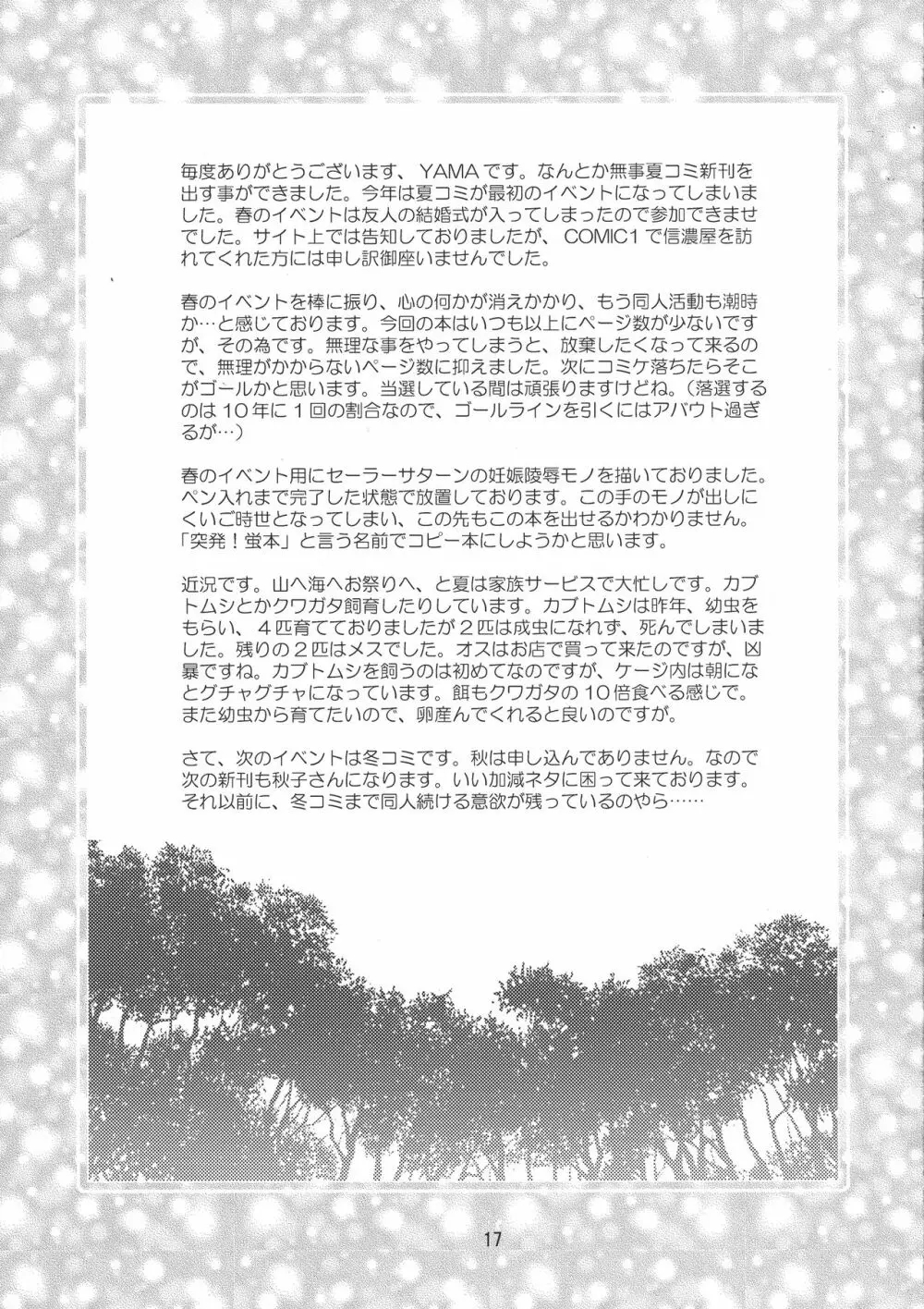 毎度ありがとうございます、YAMAです。なんとか無事夏コミ新刊を出す事ができました。今年は夏コミが最初のイベントになってしまいました。春のイベントは友人の結婚式が入ってしまったので参加できませでした。サイト上では告知しておりましたが、COMIC1で信濃屋を訪れてくれた方には申し訳御座いませんでした。

春のイベントを棒に振り、心の何かが消えかかり、もう同人活動も潮時か…と感じております。今回の本はいつも以上にページ数が少ないですが、その為です。無理な事をやってしまうと、放棄したくなって来るので、無理がかからないページ数に抑えました。次にコミケ落ちたらそこがゴールかと思います。当選している間は頑張りますけどね。（落選するのは１０年に１回の割合なので、ゴールラインを引くにはアバウト過ぎるが…）

春のイベント用にセーラーサターンの妊娠陵辱モノを描いておりました。ペン入れまで完了した状態で放置しております。この手のモノが出しにくいご時世となってしまい、この先もこの本を出せるかわかりません。「突発！蛍本」と言う名前でコピー本にしようかと思います。

近況です。山へ海へお祭りへ、と夏は家族サービスで大忙しです。カブトムシとかクワガタ飼育したりしています。カブトムシは昨年、幼虫をもらい、４匹育てておりましたが２匹は成虫になれず、死んでしまいました。残りの２匹はメスでした。オスはお店で買って来たのですが、凶暴ですね。カブトムシを飼うのは初めてなのですが、ケージ内は朝になとグチャグチャになっています。餌もクワガタの１０倍食べる感じで。また幼虫から育てたいので、卵産んでくれると良いのですが。

さて、次のイベントは冬コミです。秋は申し込んでありません。なので次の新刊も秋子さんになります。いい加減ネタに困って来ております。それ以前に、冬コミまで同人続ける意欲が残っているのやら……

17